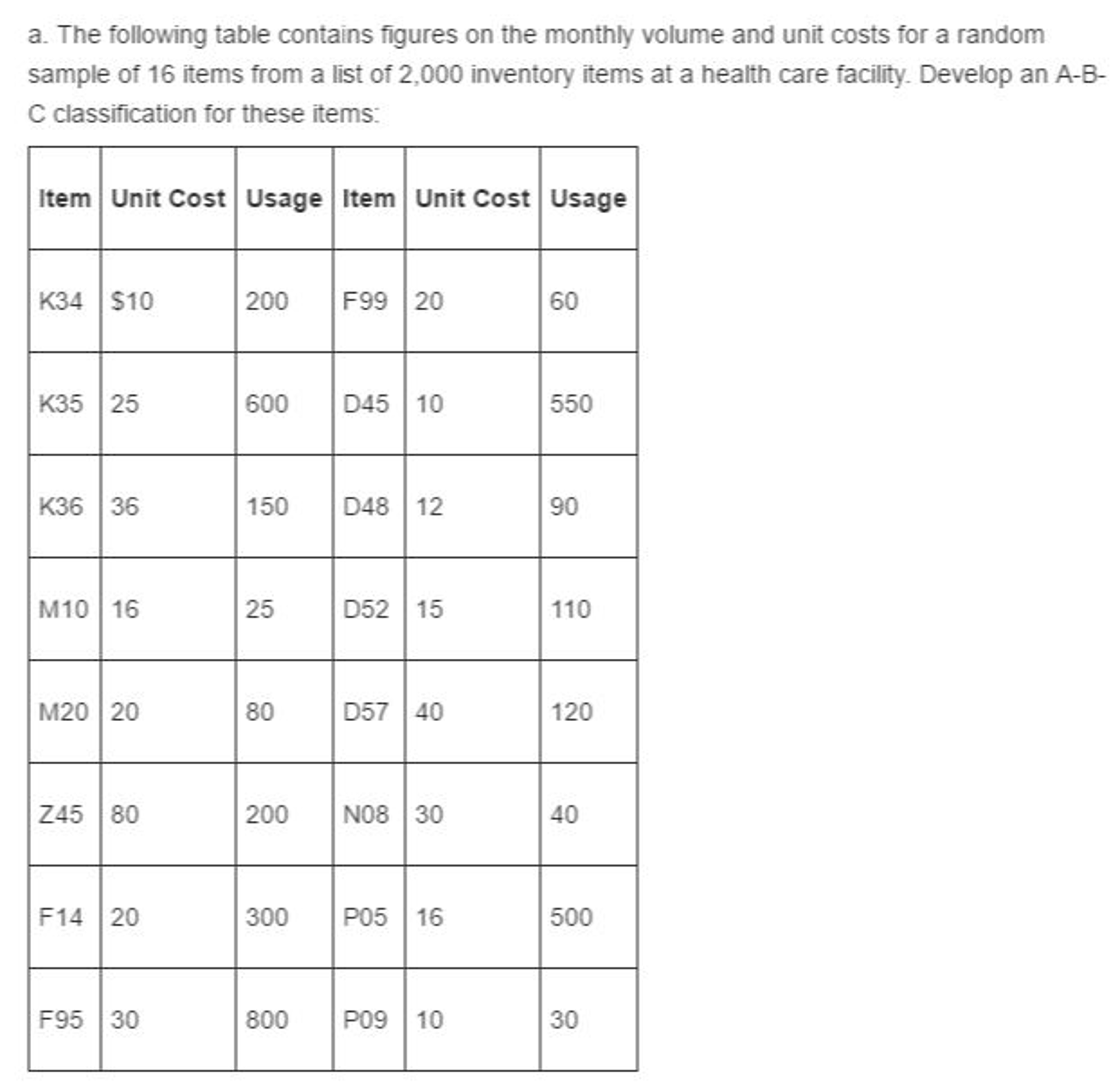 a. The following table contains figures on the monthly volume and unit costs for a random sample of 16 items from a list of 2,000 inventory items at a health care facility. Develop an A-B-C classification for these items:

| Item | Unit Cost | Usage | Item | Unit Cost | Usage |
|---|---|---|---|---|---|
| K34 | $10 | 200 | F99 | 20 | 60 |
| K35 | 25 | 600 | D45 | 10 | 550 |
| K36 | 36 | 150 | D48 | 12 | 90 |
| M10 | 16 | 25 | D52 | 15 | 110 |
| M20 | 20 | 80 | D57 | 40 | 120 |
| Z45 | 80 | 200 | N08 | 30 | 40 |
| F14 | 20 | 300 | P05 | 16 | 500 |
| F95 | 30 | 800 | P09 | 10 | 30 |